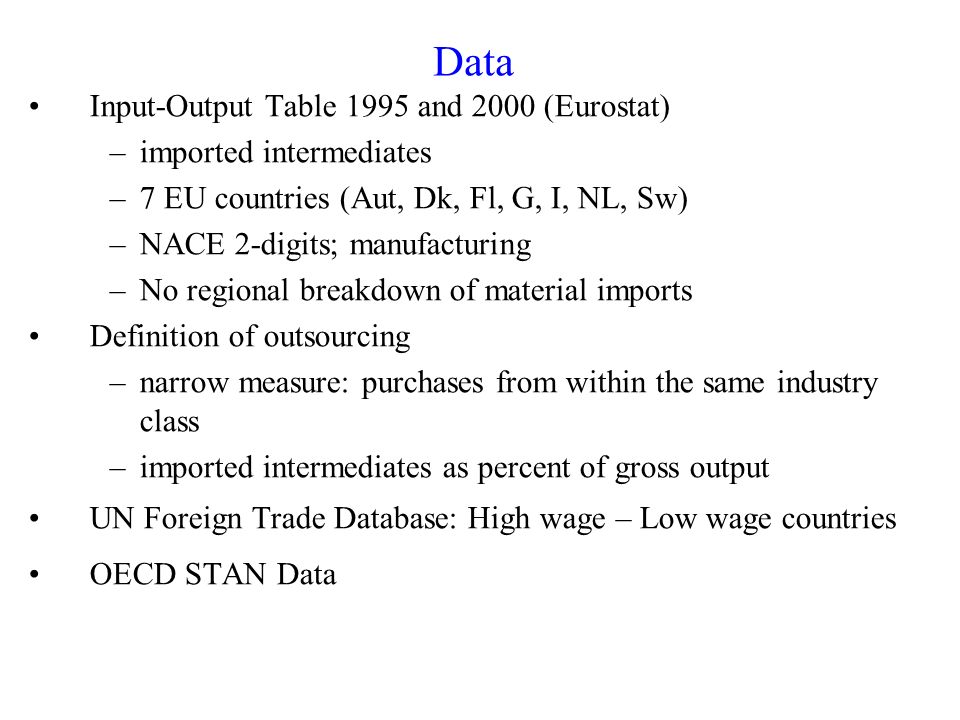 Data

• Input-Output Table 1995 and 2000 (Eurostat)
– imported intermediates
– 7 EU countries (Aut, Dk, Fl, G, I, NL, Sw)
– NACE 2-digits; manufacturing
– No regional breakdown of material imports

• Definition of outsourcing
– narrow measure: purchases from within the same industry class
– imported intermediates as percent of gross output

• UN Foreign Trade Database: High wage – Low wage countries

• OECD STAN Data